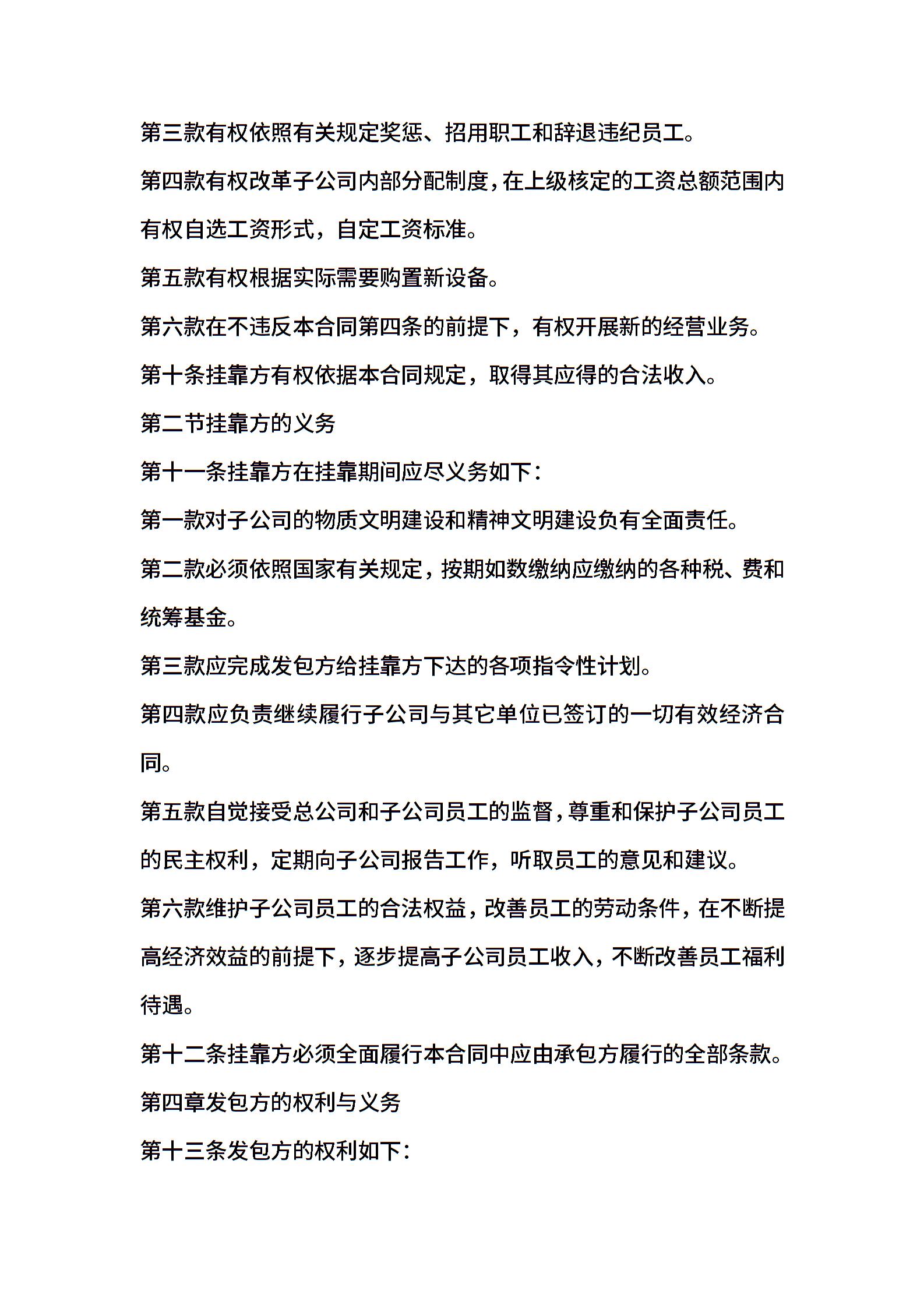 第三款有权依照有关规定奖惩、招用职工和辞退违纪员工。

第四款有权改革子公司内部分配制度，在上级核定的工资总额范围内有权自选工资形式，自定工资标准。

第五款有权根据实际需要购置新设备。

第六款在不违反本合同第四条的前提下，有权开展新的经营业务。

第十条挂靠方有权依据本合同规定，取得其应得的合法收入。

第二节挂靠方的义务

第十一条挂靠方在挂靠期间应尽义务如下：

第一款对子公司的物质文明建设和精神文明建设负有全面责任。

第二款必须依照国家有关规定，按期如数缴纳应缴纳的各种税、费和统筹基金。

第三款应完成发包方给挂靠方下达的各项指令性计划。

第四款应负责继续履行子公司与其它单位已签订的一切有效经济合同。

第五款自觉接受总公司和子公司员工的监督，尊重和保护子公司员工的民主权利，定期向子公司报告工作，听取员工的意见和建议。

第六款维护子公司员工的合法权益，改善员工的劳动条件，在不断提高经济效益的前提下，逐步提高子公司员工收入，不断改善员工福利待遇。

第十二条挂靠方必须全面履行本合同中应由承包方履行的全部条款。

第四章发包方的权利与义务

第十三条发包方的权利如下：